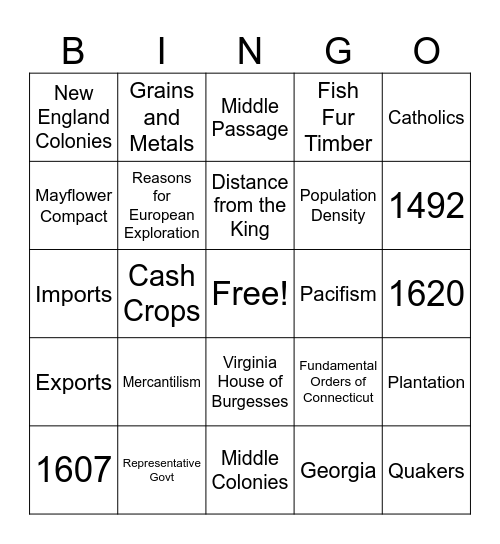 | B | I | N | G | O |
|---|---|---|---|---|
| New England Colonies | Grains and Metals | Middle Passage | Fish Fur Timber | Catholics |
| Mayflower Compact | Reasons for European Exploration | Distance from the King | Population Density | 1492 |
| Imports | Cash Crops | Free! | Pacifism | 1620 |
| Exports | Mercantilism | Virginia House of Burgesses | Fundamental Orders of Connecticut | Plantation |
| 1607 | Representative Govt | Middle Colonies | Georgia | Quakers |